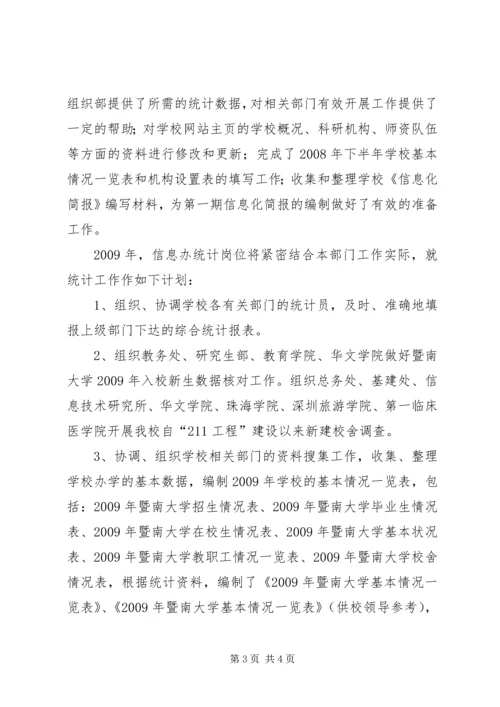 组织部提供了所需的统计数据，对相关部门有效开展工作提供了一定的帮助；对学校网站主页的学校概况、科研机构、师资队伍等方面的资料进行修改和更新；完成了2008年下半年学校基本情况一览表和机构设置表的填写工作；收集和整理学校《信息化简报》编写材料，为第一期信息化简报的编制做好了有效的准备工作。

2009年，信息办统计岗位将紧密结合本部门工作实际，就统计工作作如下计划：

1、组织、协调学校各有关部门的统计员，及时、准确地填报上级部门下达的综合统计报表。

2、组织教务处、研究生部、教育学院、华文学院做好暨南大学2009年入校新生数据核对工作。组织总务处、基建处、信息技术研究所、华文学院、珠海学院、深圳旅游学院、第一临床医学院开展我校自“211工程”建设以来新建校舍调查。

3、协调、组织学校相关部门的资料搜集工作，收集、整理学校办学的基本数据，编制2009年学校的基本情况一览表，包括：2009年暨南大学招生情况表、2009年暨南大学毕业生情况表、2009年暨南大学在校生情况表、2009年暨南大学基本状况表、2009年暨南大学教职工情况一览表、2009年暨南大学校舍情况表，根据统计资料，编制了《2009年暨南大学基本情况一览表》、《2009年暨南大学基本情况一览表》（供校领导参考），

第3页 共4页